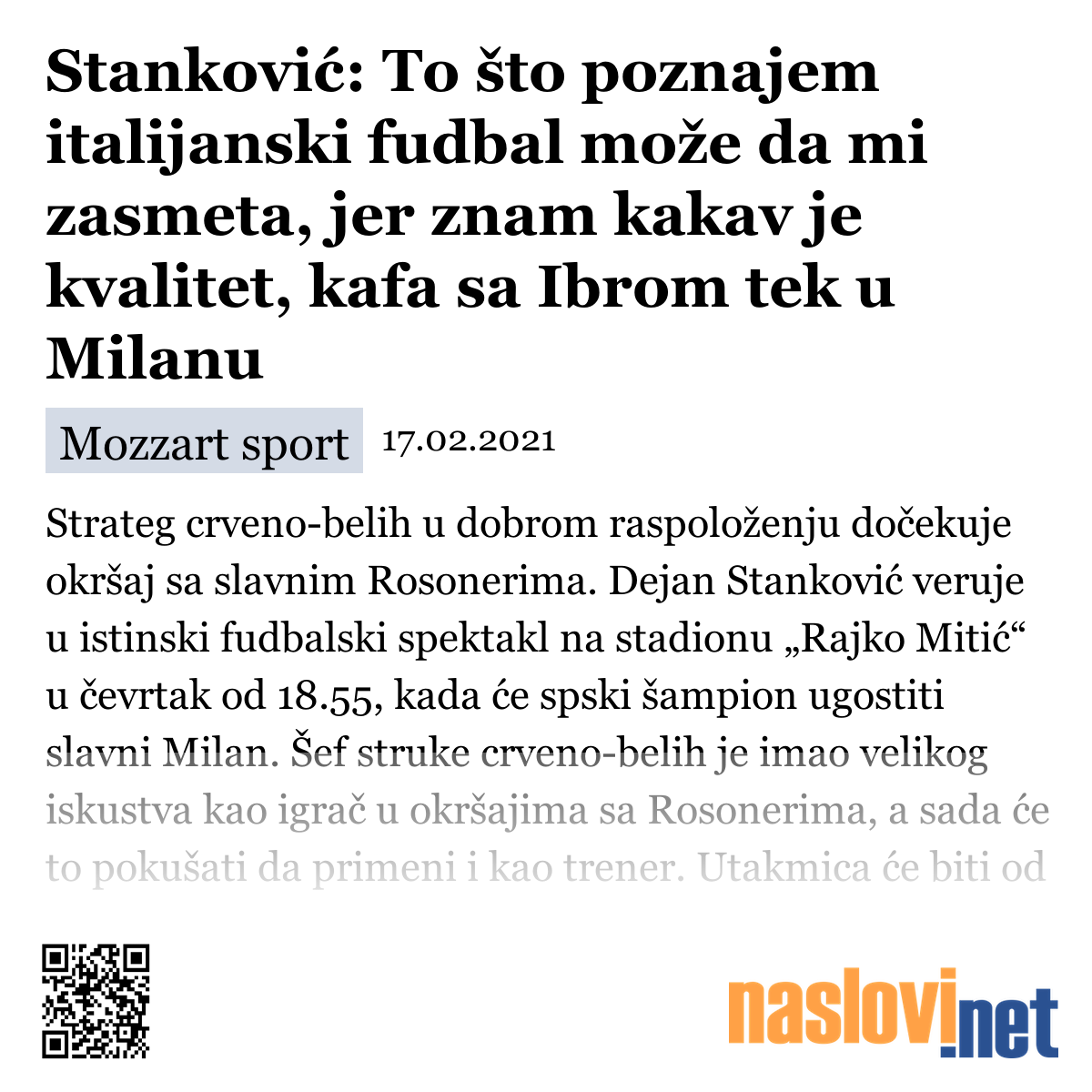 Stanković: To što poznajem italijanski fudbal može da mi zasmeta, jer znam kakav je kvalitet, kafa sa Ibrom tek u Milanu

Mozzart sport 17.02.2021

Strateg crveno-belih u dobrom raspoloženju dočekuje okršaj sa slavnim Rosonerima. Dejan Stanković veruje u istinski fudbalski spektakl na stadionu „Rajko Mitić“ u čevrtak od 18.55, kada će spski šampion ugostiti slavni Milan. Šef struke crveno-belih je imao velikog iskustva kao igrač u okršajima sa Rosonerima, a sada će to pokušati da primeni i kao trener. Utakmica će biti od

naslovi.net